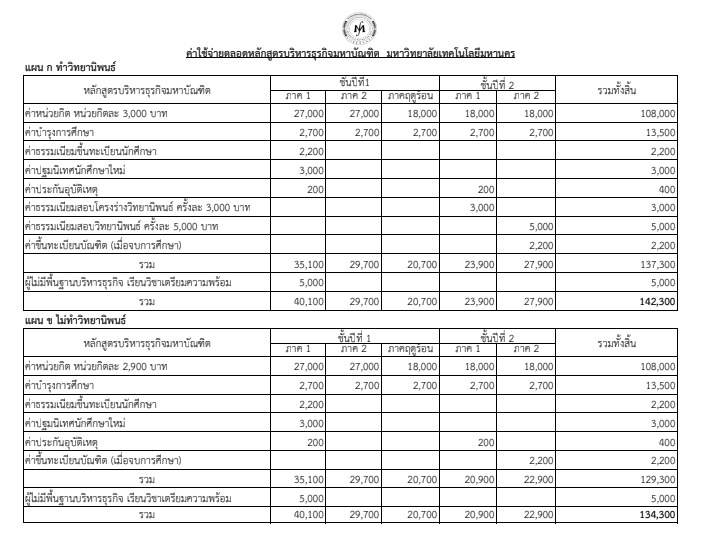 ค่าใช้จ่ายตลอดหลักสูตรบริหารธุรกิจมหาบัณฑิต มหาวิทยาลัยเทคโนโลยีมหานคร

แผน ก ทำวิทยานิพนธ์

| หลักสูตรบริหารธุรกิจมหาบัณฑิต | ชั้นปีที่1 ภาค 1 | ชั้นปีที่1 ภาค 2 | ชั้นปีที่1 ภาคฤดูร้อน | ชั้นปีที่ 2 ภาค 1 | ชั้นปีที่ 2 ภาค 2 | รวมทั้งสิ้น |
|---|---|---|---|---|---|---|
| ค่าหน่วยกิต หน่วยกิตละ 3,000 บาท | 27,000 | 27,000 | 18,000 | 18,000 | 18,000 | 108,000 |
| ค่าบำรุงการศึกษา | 2,700 | 2,700 | 2,700 | 2,700 | 2,700 | 13,500 |
| ค่าธรรมเนียมขึ้นทะเบียนนักศึกษา | 2,200 | | | | | 2,200 |
| ค่าปฐมนิเทศนักศึกษาใหม่ | 3,000 | | | | | 3,000 |
| ค่าประกันอุบัติเหตุ | 200 | | | 200 | | 400 |
| ค่าธรรมเนียมสอบโครงร่างวิทยานิพนธ์ ครั้งละ 3,000 บาท | | | | 3,000 | | 3,000 |
| ค่าธรรมเนียมสอบวิทยานิพนธ์ ครั้งละ 5,000 บาท | | | | | 5,000 | 5,000 |
| ค่าขึ้นทะเบียนบัณฑิต (เมื่อจบการศึกษา) | | | | | 2,200 | 2,200 |
| รวม | 35,100 | 29,700 | 20,700 | 23,900 | 27,900 | 137,300 |
| ผู้ไม่มีพื้นฐานบริหารธุรกิจ เรียนวิชาเตรียมความพร้อม | 5,000 | | | | | 5,000 |
| รวม | 40,100 | 29,700 | 20,700 | 23,900 | 27,900 | 142,300 |

แผน ข ไม่ทำวิทยานิพนธ์

| หลักสูตรบริหารธุรกิจมหาบัณฑิต | ชั้นปีที่ 1 ภาค 1 | ชั้นปีที่ 1 ภาค 2 | ชั้นปีที่ 1 ภาคฤดูร้อน | ชั้นปีที่ 2 ภาค 1 | ชั้นปีที่ 2 ภาค 2 | รวมทั้งสิ้น |
|---|---|---|---|---|---|---|
| ค่าหน่วยกิต หน่วยกิตละ 2,900 บาท | 27,000 | 27,000 | 18,000 | 18,000 | 18,000 | 108,000 |
| ค่าบำรุงการศึกษา | 2,700 | 2,700 | 2,700 | 2,700 | 2,700 | 13,500 |
| ค่าธรรมเนียมขึ้นทะเบียนนักศึกษา | 2,200 | | | | | 2,200 |
| ค่าปฐมนิเทศนักศึกษาใหม่ | 3,000 | | | | | 3,000 |
| ค่าประกันอุบัติเหตุ | 200 | | | 200 | | 400 |
| ค่าขึ้นทะเบียนบัณฑิต (เมื่อจบการศึกษา) | | | | | 2,200 | 2,200 |
| รวม | 35,100 | 29,700 | 20,700 | 20,900 | 22,900 | 129,300 |
| ผู้ไม่มีพื้นฐานบริหารธุรกิจ เรียนวิชาเตรียมความพร้อม | 5,000 | | | | | 5,000 |
| รวม | 40,100 | 29,700 | 20,700 | 20,900 | 22,900 | 134,300 |